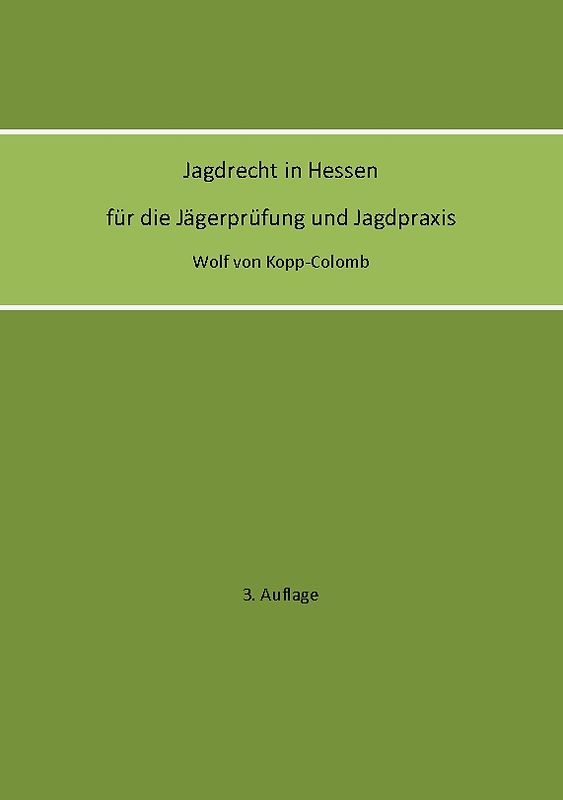 Jagdrecht in Hessen

für die Jägerprüfung und Jagdpraxis

Wolf von Kopp-Colomb

3. Auflage